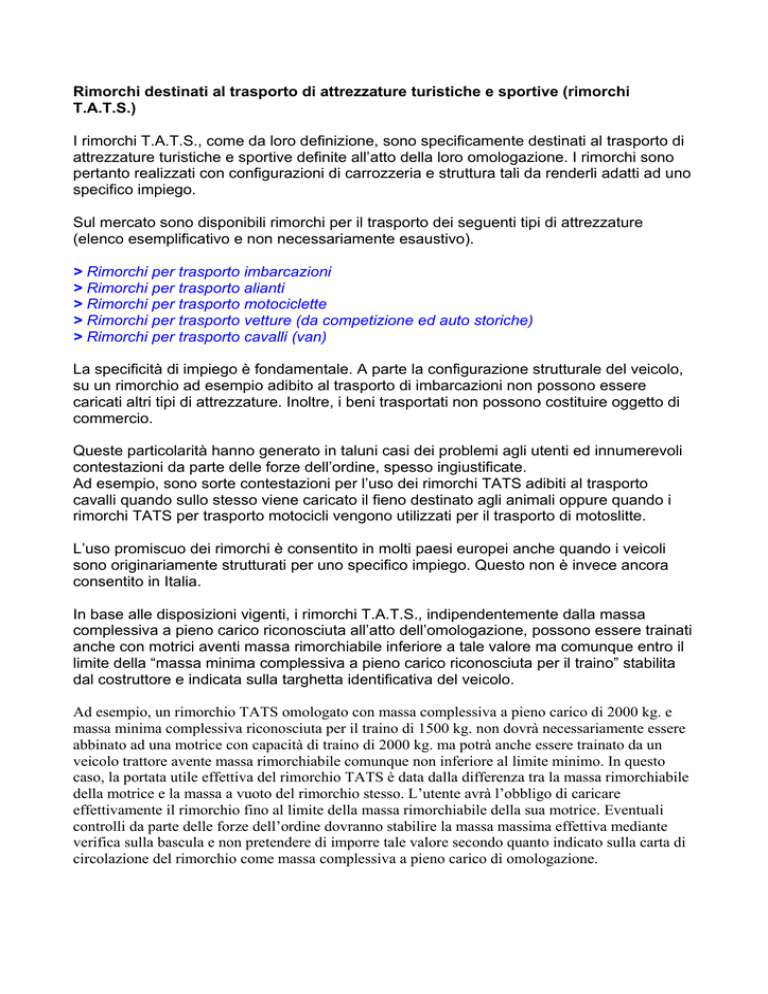 Rimorchi destinati al trasporto di attrezzature turistiche e sportive (rimorchi T.A.T.S.)

I rimorchi T.A.T.S., come da loro definizione, sono specificamente destinati al trasporto di attrezzature turistiche e sportive definite all'atto della loro omologazione. I rimorchi sono pertanto realizzati con configurazioni di carrozzeria e struttura tali da renderli adatti ad uno specifico impiego.

Sul mercato sono disponibili rimorchi per il trasporto dei seguenti tipi di attrezzature (elenco esemplificativo e non necessariamente esaustivo).

> Rimorchi per trasporto imbarcazioni
> Rimorchi per trasporto alianti
> Rimorchi per trasporto motociclette
> Rimorchi per trasporto vetture (da competizione ed auto storiche)
> Rimorchi per trasporto cavalli (van)

La specificità di impiego è fondamentale. A parte la configurazione strutturale del veicolo, su un rimorchio ad esempio adibito al trasporto di imbarcazioni non possono essere caricati altri tipi di attrezzature. Inoltre, i beni trasportati non possono costituire oggetto di commercio.

Queste particolarità hanno generato in taluni casi dei problemi agli utenti ed innumerevoli contestazioni da parte delle forze dell'ordine, spesso ingiustificate.
Ad esempio, sono sorte contestazioni per l'uso dei rimorchi TATS adibiti al trasporto cavalli quando sullo stesso viene caricato il fieno destinato agli animali oppure quando i rimorchi TATS per trasporto motocicli vengono utilizzati per il trasporto di motoslitte.

L'uso promiscuo dei rimorchi è consentito in molti paesi europei anche quando i veicoli sono originariamente strutturati per uno specifico impiego. Questo non è invece ancora consentito in Italia.

In base alle disposizioni vigenti, i rimorchi T.A.T.S., indipendentemente dalla massa complessiva a pieno carico riconosciuta all'atto dell'omologazione, possono essere trainati anche con motrici aventi massa rimorchiabile inferiore a tale valore ma comunque entro il limite della "massa minima complessiva a pieno carico riconosciuta per il traino" stabilita dal costruttore e indicata sulla targhetta identificativa del veicolo.

Ad esempio, un rimorchio TATS omologato con massa complessiva a pieno carico di 2000 kg. e massa minima complessiva riconosciuta per il traino di 1500 kg. non dovrà necessariamente essere abbinato ad una motrice con capacità di traino di 2000 kg. ma potrà anche essere trainato da un veicolo trattore avente massa rimorchiabile comunque non inferiore al limite minimo. In questo caso, la portata utile effettiva del rimorchio TATS è data dalla differenza tra la massa rimorchiabile della motrice e la massa a vuoto del rimorchio stesso. L'utente avrà l'obbligo di caricare effettivamente il rimorchio fino al limite della massa rimorchiabile della sua motrice. Eventuali controlli da parte delle forze dell'ordine dovranno stabilire la massa massima effettiva mediante verifica sulla bascula e non pretendere di imporre tale valore secondo quanto indicato sulla carta di circolazione del rimorchio come massa complessiva a pieno carico di omologazione.